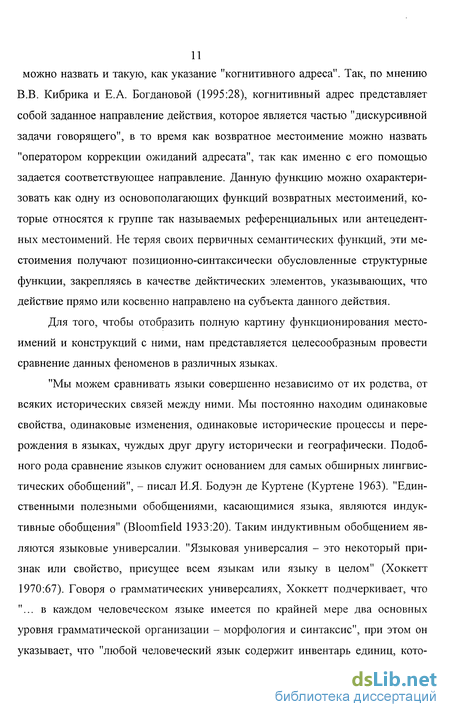 11

можно назвать и такую, как указание "когнитивного адреса". Так, по мнению В.В. Кибрика и Е.А. Богдановой (1995:28), когнитивный адрес представляет собой заданное направление действия, которое является частью "дискурсивной задачи говорящего", в то время как возвратное местоимение можно назвать "оператором коррекции ожиданий адресата", так как именно с его помощью задается соответствующее направление. Данную функцию можно охарактеризовать как одну из основополагающих функций возвратных местоимений, которые относятся к группе так называемых референциальных или антецедентных местоимений. Не теряя своих первичных семантических функций, эти местоимения получают позиционно-синтаксически обусловленные структурные функции, закрепляясь в качестве дейктических элементов, указывающих, что действие прямо или косвенно направлено на субъекта данного действия.

Для того, чтобы отобразить полную картину функционирования местоимений и конструкций с ними, нам представляется целесообразным провести сравнение данных феноменов в различных языках.

"Мы можем сравнивать языки совершенно независимо от их родства, от всяких исторических связей между ними. Мы постоянно находим одинаковые свойства, одинаковые изменения, одинаковые исторические процессы и перерождения в языках, чуждых друг другу исторически и географически. Подобного рода сравнение языков служит основанием для самых обширных лингвистических обобщений", – писал И.Я. Бодуэн де Куртене (Куртене 1963). "Единственными полезными обобщениями, касающимися языка, являются индуктивные обобщения" (Bloomfield 1933:20). Таким индуктивным обобщением являются языковые универсалии. "Языковая универсалия – это некоторый признак или свойство, присущее всем языкам или языку в целом" (Хоккетт 1970:67). Говоря о грамматических универсалиях, Хоккетт подчеркивает, что "... в каждом человеческом языке имеется по крайней мере два основных уровня грамматической организации – морфология и синтаксис", при этом он указывает, что "любой человеческий язык содержит инвентарь единиц, кото-

dsLib.net
библиотека диссертаций